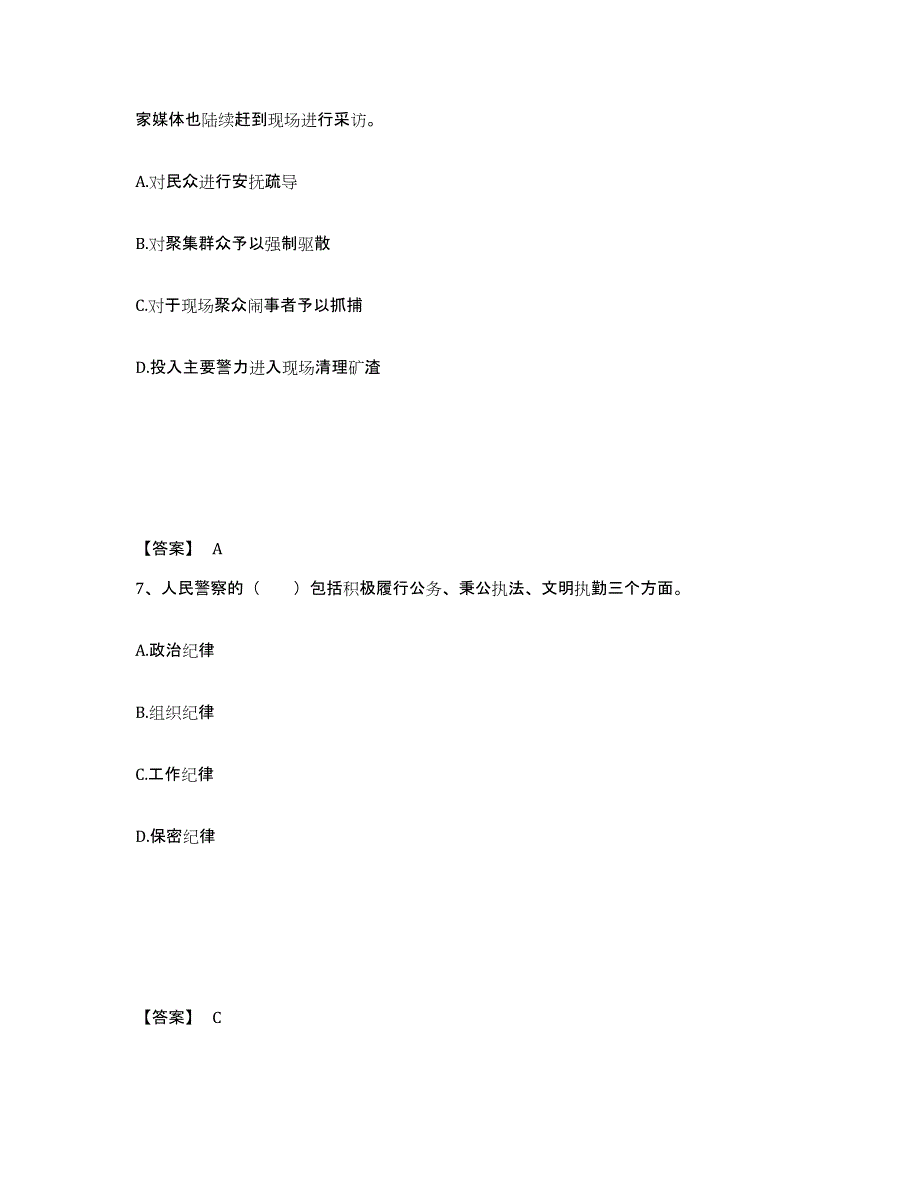 家媒体也陆续赶到现场进行采访。

A.对民众进行安抚疏导

B.对聚集群众予以强制驱散

C.对于现场聚众闹事者予以抓捕

D.投入主要警力进入现场清理矿渣

【答案】 A

7、人民警察的（　　）包括积极履行公务、秉公执法、文明执勤三个方面。

A.政治纪律

B.组织纪律

C.工作纪律

D.保密纪律

【答案】 C